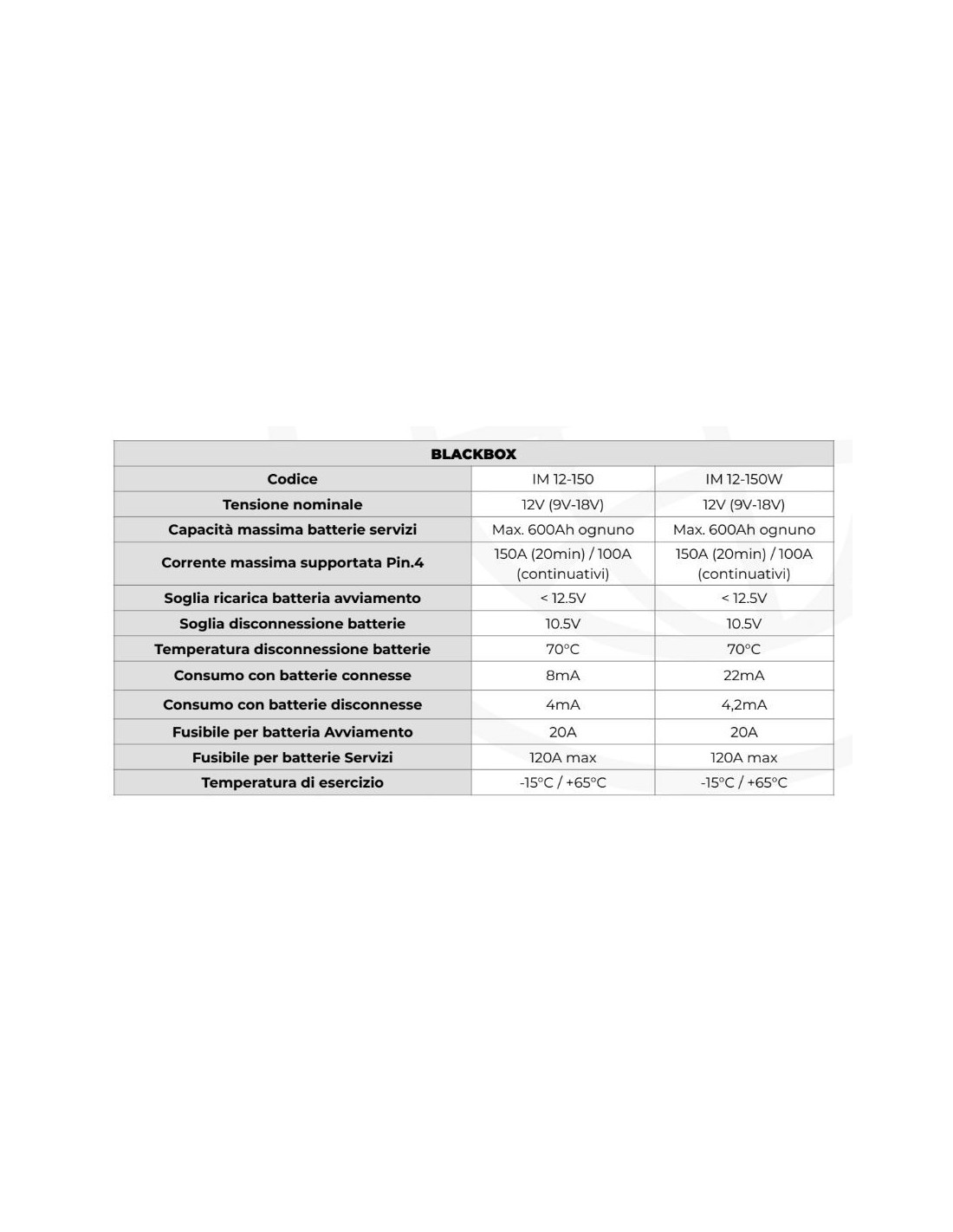 | BLACKBOX | | |
|---|---|---|
| Codice | IM 12-150 | IM 12-150W |
| Tensione nominale | 12V (9V-18V) | 12V (9V-18V) |
| Capacità massima batterie servizi | Max. 600Ah ognuno | Max. 600Ah ognuno |
| Corrente massima supportata Pin.4 | 150A (20min) / 100A (continuativi) | 150A (20min) / 100A (continuativi) |
| Soglia ricarica batteria avviamento | < 12.5V | < 12.5V |
| Soglia disconnessione batterie | 10.5V | 10.5V |
| Temperatura disconnessione batterie | 70°C | 70°C |
| Consumo con batterie connesse | 8mA | 22mA |
| Consumo con batterie disconnesse | 4mA | 4,2mA |
| Fusibile per batteria Avviamento | 20A | 20A |
| Fusibile per batterie Servizi | 120A max | 120A max |
| Temperatura di esercizio | -15°C / +65°C | -15°C / +65°C |